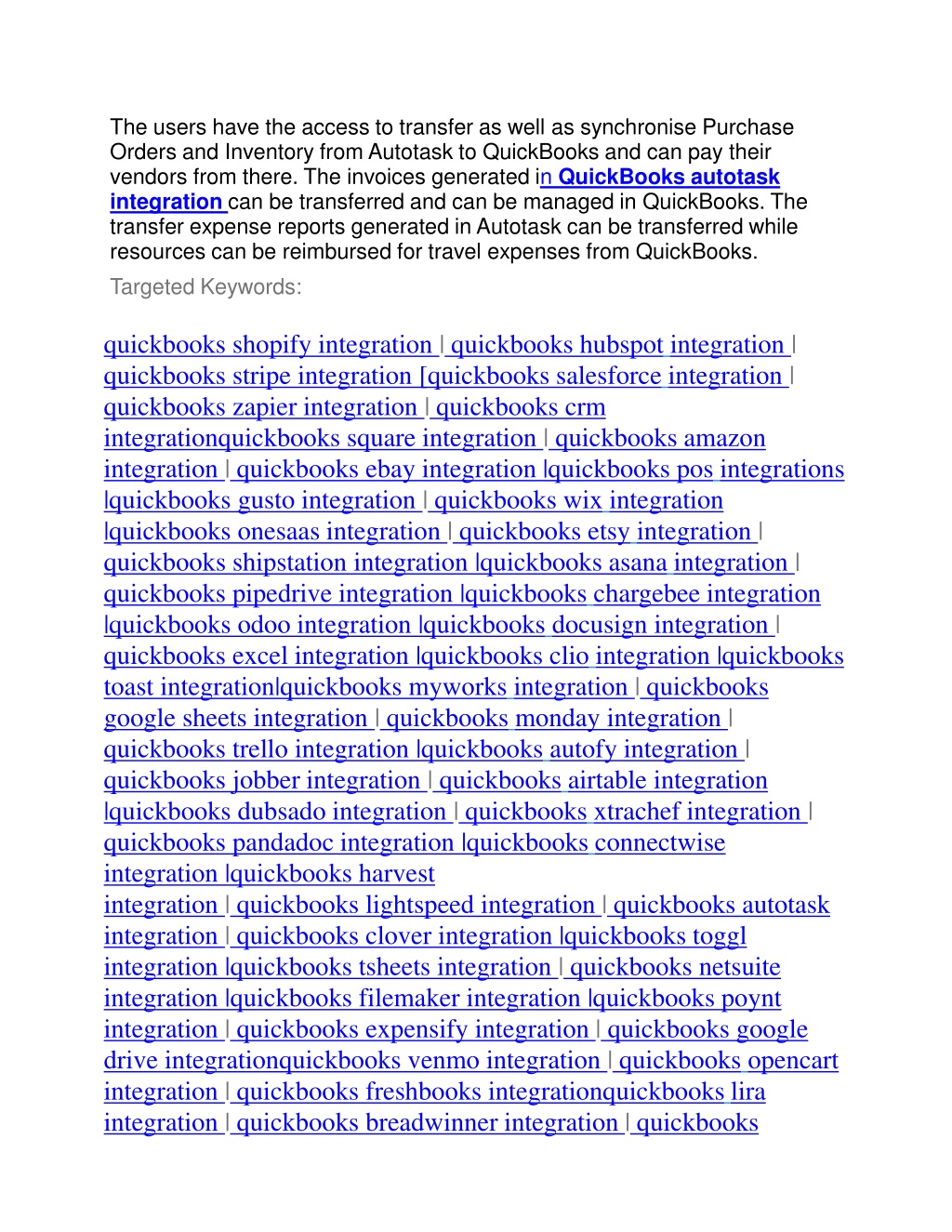 The users have the access to transfer as well as synchronise Purchase Orders and Inventory from Autotask to QuickBooks and can pay their vendors from there. The invoices generated in QuickBooks autotask integration can be transferred and can be managed in QuickBooks. The transfer expense reports generated in Autotask can be transferred while resources can be reimbursed for travel expenses from QuickBooks.

Targeted Keywords:

quickbooks shopify integration | quickbooks hubspot integration | quickbooks stripe integration [quickbooks salesforce integration | quickbooks zapier integration | quickbooks crm integrationquickbooks square integration | quickbooks amazon integration | quickbooks ebay integration |quickbooks pos integrations |quickbooks gusto integration | quickbooks wix integration |quickbooks onesaas integration | quickbooks etsy integration | quickbooks shipstation integration |quickbooks asana integration | quickbooks pipedrive integration |quickbooks chargebee integration |quickbooks odoo integration |quickbooks docusign integration | quickbooks excel integration |quickbooks clio integration |quickbooks toast integration|quickbooks myworks integration | quickbooks google sheets integration | quickbooks monday integration | quickbooks trello integration |quickbooks autofy integration | quickbooks jobber integration | quickbooks airtable integration |quickbooks dubsado integration | quickbooks xtrachef integration | quickbooks pandadoc integration |quickbooks connectwise integration |quickbooks harvest integration | quickbooks lightspeed integration | quickbooks autotask integration | quickbooks clover integration |quickbooks toggl integration |quickbooks tsheets integration | quickbooks netsuite integration |quickbooks filemaker integration |quickbooks poynt integration | quickbooks expensify integration | quickbooks google drive integrationquickbooks venmo integration | quickbooks opencart integration | quickbooks freshbooks integrationquickbooks lira integration | quickbooks breadwinner integration | quickbooks